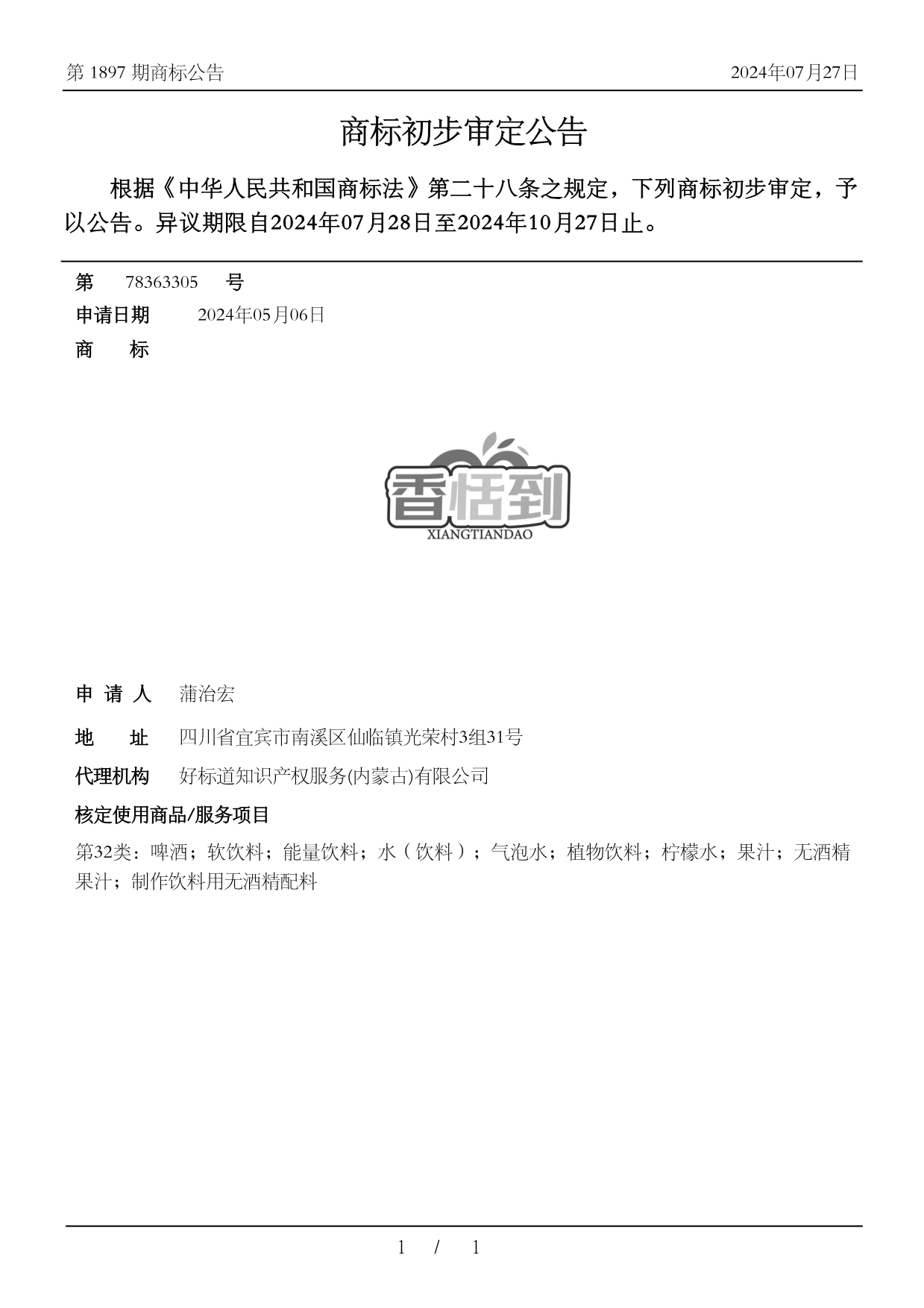 第 1897 期商标公告 2024年07月27日

商标初步审定公告

根据《中华人民共和国商标法》第二十八条之规定，下列商标初步审定，予以公告。异议期限自2024年07月28日至2024年10月27日止。

第 78363305 号

申请日期 2024年05月06日

商 标

香恬到
XIANGTIANDAO

申 请 人 蒲治宏

地 址 四川省宜宾市南溪区仙临镇光荣村3组31号

代理机构 好标道知识产权服务(内蒙古)有限公司

核定使用商品/服务项目

第32类：啤酒；软饮料；能量饮料；水（饮料）；气泡水；植物饮料；柠檬水；果汁；无酒精果汁；制作饮料用无酒精配料

1 / 1